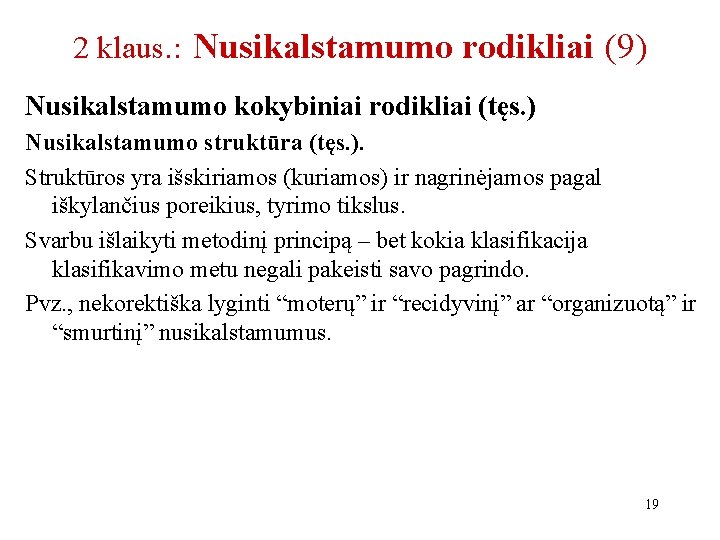 2 klaus.: Nusikalstamumo rodikliai (9)

Nusikalstamumo kokybiniai rodikliai (tęs.)

Nusikalstamumo struktūra (tęs.).

Struktūros yra išskiriamos (kuriamos) ir nagrinėjamos pagal iškylančius poreikius, tyrimo tikslus.

Svarbu išlaikyti metodinį principą – bet kokia klasifikacija klasifikavimo metu negali pakeisti savo pagrindo.

Pvz., nekorektiška lyginti “moterų” ir “recidyvinį” ar “organizuotą” ir “smurtinį” nusikalstamumus.

19